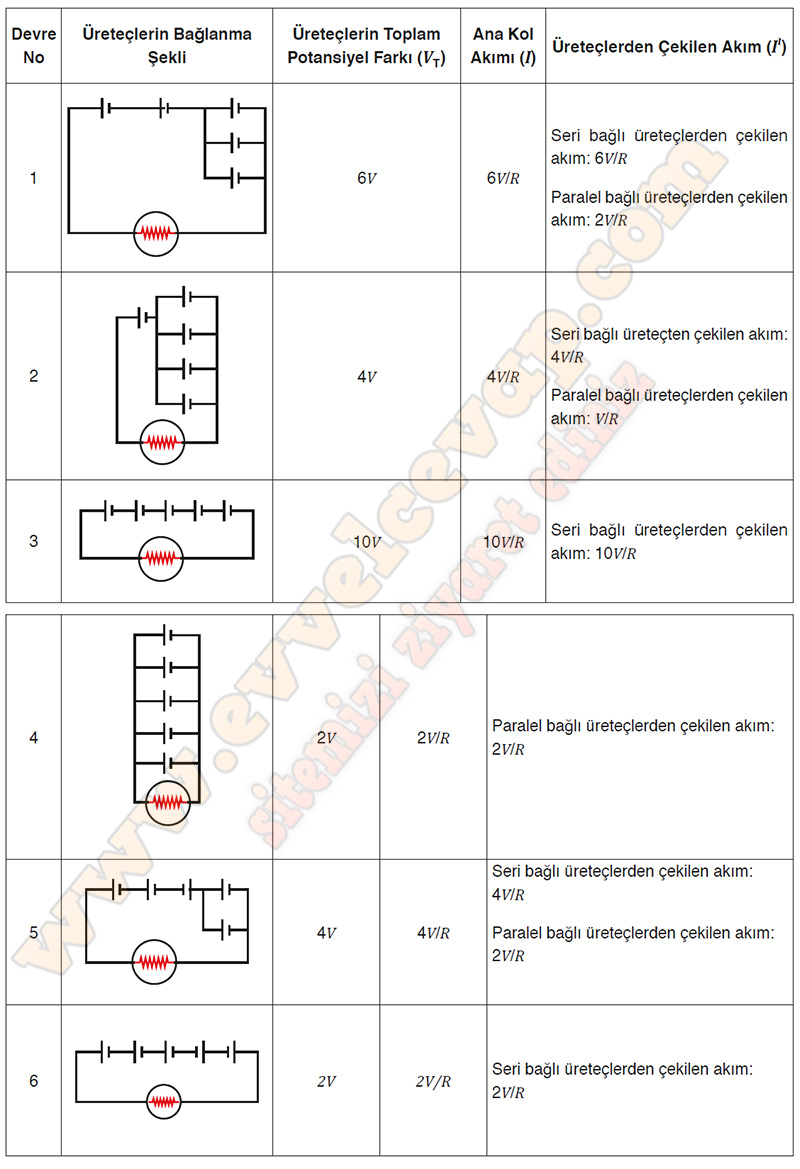 | Devre No | Üreteçlerin Bağlanma Şekli | Üreteçlerin Toplam Potansiyel Farkı ($V_T$) | Ana Kol Akımı ($I$) | Üreteçlerden Çekilen Akım ($I'$) |
|---|---|---|---|---|
| 1 | | $6V$ | $6V/R$ | Seri bağlı üreteçlerden çekilen akım: $6V/R$ Paralel bağlı üreteçlerden çekilen akım: $2V/R$ |
| 2 | | $4V$ | $4V/R$ | Seri bağlı üreteçten çekilen akım: $4V/R$ Paralel bağlı üreteçlerden çekilen akım: $V/R$ |
| 3 | | $10V$ | $10V/R$ | Seri bağlı üreteçlerden çekilen akım: $10V/R$ |

| | | | | |
|---|---|---|---|---|
| 4 | | $2V$ | $2V/R$ | Paralel bağlı üreteçlerden çekilen akım: $2V/R$ |
| 5 | | $4V$ | $4V/R$ | Seri bağlı üreteçlerden çekilen akım: $4V/R$ Paralel bağlı üreteçlerden çekilen akım: $2V/R$ |
| 6 | | $2V$ | $2V/R$ | Seri bağlı üreteçlerden çekilen akım: $2V/R$ |

www.evvelcevap.com
sitemizi ziyaret ediniz